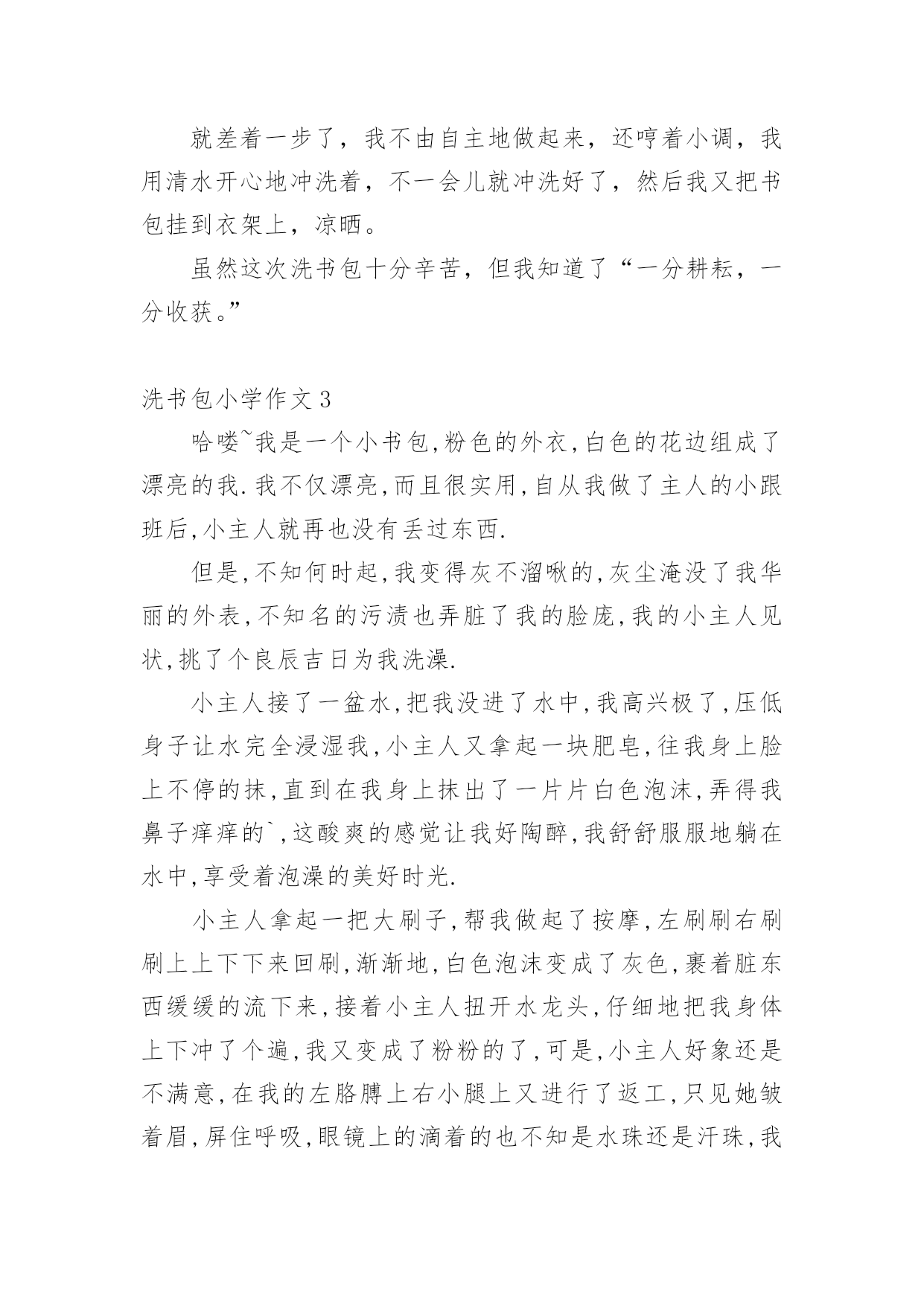 就差着一步了，我不由自主地做起来，还哼着小调，我用清水开心地冲洗着，不一会儿就冲洗好了，然后我又把书包挂到衣架上，凉晒。

虽然这次洗书包十分辛苦，但我知道了“一分耕耘，一分收获。”

洗书包小学作文 3

哈喽~我是一个小书包,粉色的外衣,白色的花边组成了漂亮的我.我不仅漂亮,而且很实用,自从我做了主人的小跟班后,小主人就再也没有丢过东西.

但是,不知何时起,我变得灰不溜啾的,灰尘淹没了我华丽的外表,不知名的污渍也弄脏了我的脸庞,我的小主人见状,挑了个良辰吉日为我洗澡.

小主人接了一盆水,把我没进了水中,我高兴极了,压低身子让水完全浸湿我,小主人又拿起一块肥皂,往我身上脸上不停的抹,直到在我身上抹出了一片片白色泡沫,弄得我鼻子痒痒的`,这酸爽的感觉让我好陶醉,我舒舒服服地躺在水中,享受着泡澡的美好时光.

小主人拿起一把大刷子,帮我做起了按摩,左刷刷右刷刷上上下下来回刷,渐渐地,白色泡沫变成了灰色,裹着脏东西缓缓的流下来,接着小主人扭开水龙头,仔细地把我身体上下冲了个遍,我又变成了粉粉的了,可是,小主人好象还是不满意,在我的左胳膊上右小腿上又进行了返工,只见她皱着眉,屏住呼吸,眼镜上的滴着的也不知是水珠还是汗珠,我